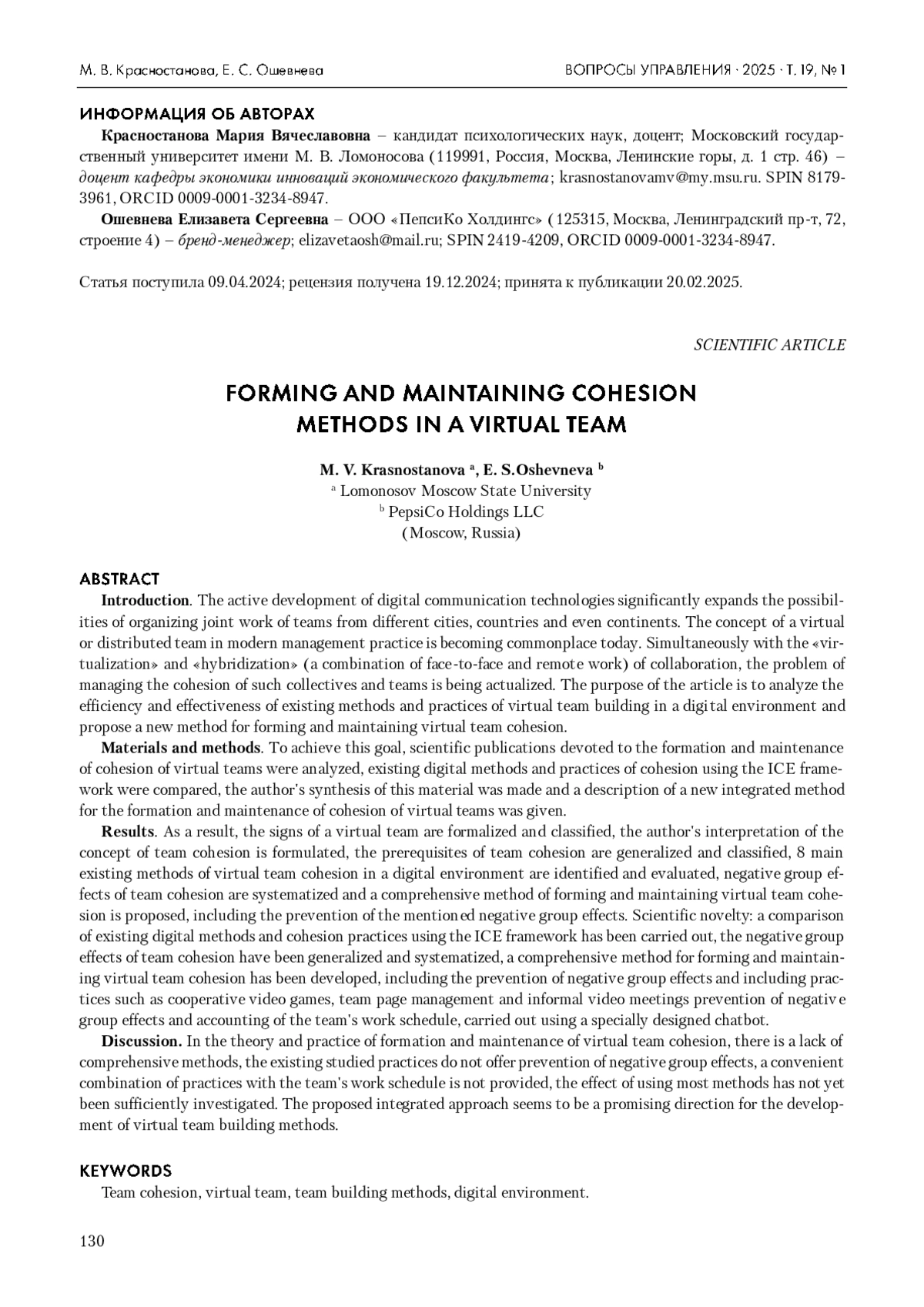 М. В. Красностанова, Е. С. Ошевнева

ВОПРОСЫ УПРАВЛЕНИЯ · 2025 · Т. 19, № 1

ИНФОРМАЦИЯ ОБ АВТОРАХ

Красностанова Мария Вячеславовна – кандидат психологических наук, доцент; Московский государственный университет имени М. В. Ломоносова (119991, Россия, Москва, Ленинские горы, д. 1 стр. 46) – доцент кафедры экономики инноваций экономического факультета; krasnostanovamv@my.msu.ru. SPIN 8179-3961, ORCID 0009-0001-3234-8947.

Ошевнева Елизавета Сергеевна – ООО «ПепсиКо Холдингс» (125315, Москва, Ленинградский пр-т, 72, строение 4) – бренд-менеджер; elizavetaosh@mail.ru; SPIN 2419-4209, ORCID 0009-0001-3234-8947.

Статья поступила 09.04.2024; рецензия получена 19.12.2024; принята к публикации 20.02.2025.

SCIENTIFIC ARTICLE

FORMING AND MAINTAINING COHESION METHODS IN A VIRTUAL TEAM

M. V. Krasnostanova $^a$, E. S.Oshevneva $^b$
$^a$ Lomonosov Moscow State University
$^b$ PepsiCo Holdings LLC
(Moscow, Russia)

ABSTRACT

Introduction. The active development of digital communication technologies significantly expands the possibilities of organizing joint work of teams from different cities, countries and even continents. The concept of a virtual or distributed team in modern management practice is becoming commonplace today. Simultaneously with the «virtualization» and «hybridization» (a combination of face-to-face and remote work) of collaboration, the problem of managing the cohesion of such collectives and teams is being actualized. The purpose of the article is to analyze the efficiency and effectiveness of existing methods and practices of virtual team building in a digital environment and propose a new method for forming and maintaining virtual team cohesion.

Materials and methods. To achieve this goal, scientific publications devoted to the formation and maintenance of cohesion of virtual teams were analyzed, existing digital methods and practices of cohesion using the ICE framework were compared, the author's synthesis of this material was made and a description of a new integrated method for the formation and maintenance of cohesion of virtual teams was given.

Results. As a result, the signs of a virtual team are formalized and classified, the author's interpretation of the concept of team cohesion is formulated, the prerequisites of team cohesion are generalized and classified, 8 main existing methods of virtual team cohesion in a digital environment are identified and evaluated, negative group effects of team cohesion are systematized and a comprehensive method of forming and maintaining virtual team cohesion is proposed, including the prevention of the mentioned negative group effects. Scientific novelty: a comparison of existing digital methods and cohesion practices using the ICE framework has been carried out, the negative group effects of team cohesion have been generalized and systematized, a comprehensive method for forming and maintaining virtual team cohesion has been developed, including the prevention of negative group effects and including practices such as cooperative video games, team page management and informal video meetings prevention of negative group effects and accounting of the team's work schedule, carried out using a specially designed chatbot.

Discussion. In the theory and practice of formation and maintenance of virtual team cohesion, there is a lack of comprehensive methods, the existing studied practices do not offer prevention of negative group effects, a convenient combination of practices with the team's work schedule is not provided, the effect of using most methods has not yet been sufficiently investigated. The proposed integrated approach seems to be a promising direction for the development of virtual team building methods.

KEYWORDS

Team cohesion, virtual team, team building methods, digital environment.

130